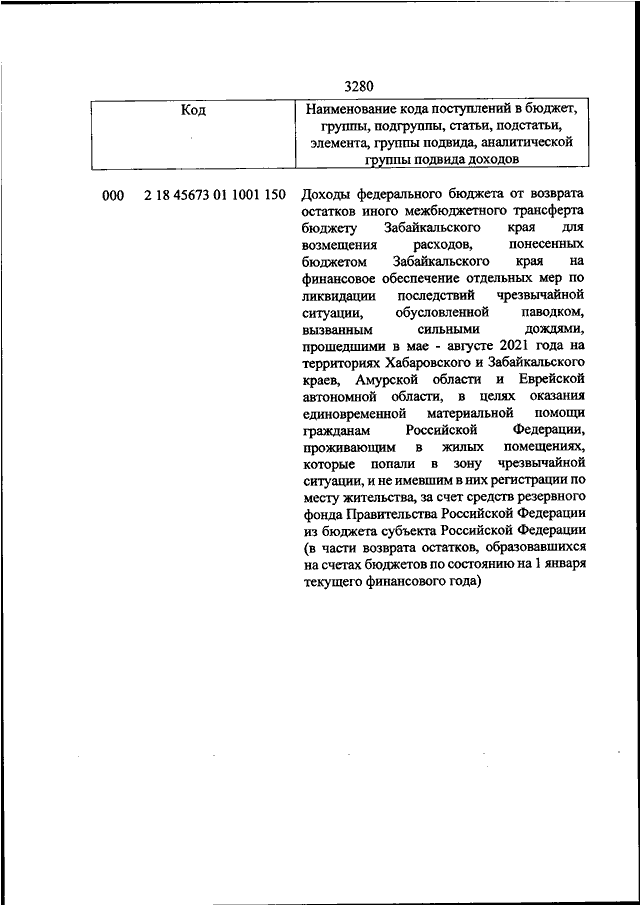 3280

| Код | Наименование кода поступлений в бюджет, группы, подгруппы, статьи, подстатьи, элемента, группы подвида, аналитической группы подвида доходов |
|---|---|
| 000 2 18 45673 01 1001 150 | Доходы федерального бюджета от возврата остатков иного межбюджетного трансферта бюджету Забайкальского края для возмещения расходов, понесенных бюджетом Забайкальского края на финансовое обеспечение отдельных мер по ликвидации последствий чрезвычайной ситуации, обусловленной паводком, вызванным сильными дождями, прошедшими в мае - августе 2021 года на территориях Хабаровского и Забайкальского краев, Амурской области и Еврейской автономной области, в целях оказания единовременной материальной помощи гражданам Российской Федерации, проживающим в жилых помещениях, которые попали в зону чрезвычайной ситуации, и не имевшим в них регистрации по месту жительства, за счет средств резервного фонда Правительства Российской Федерации из бюджета субъекта Российской Федерации (в части возврата остатков, образовавшихся на счетах бюджетов по состоянию на 1 января текущего финансового года) |